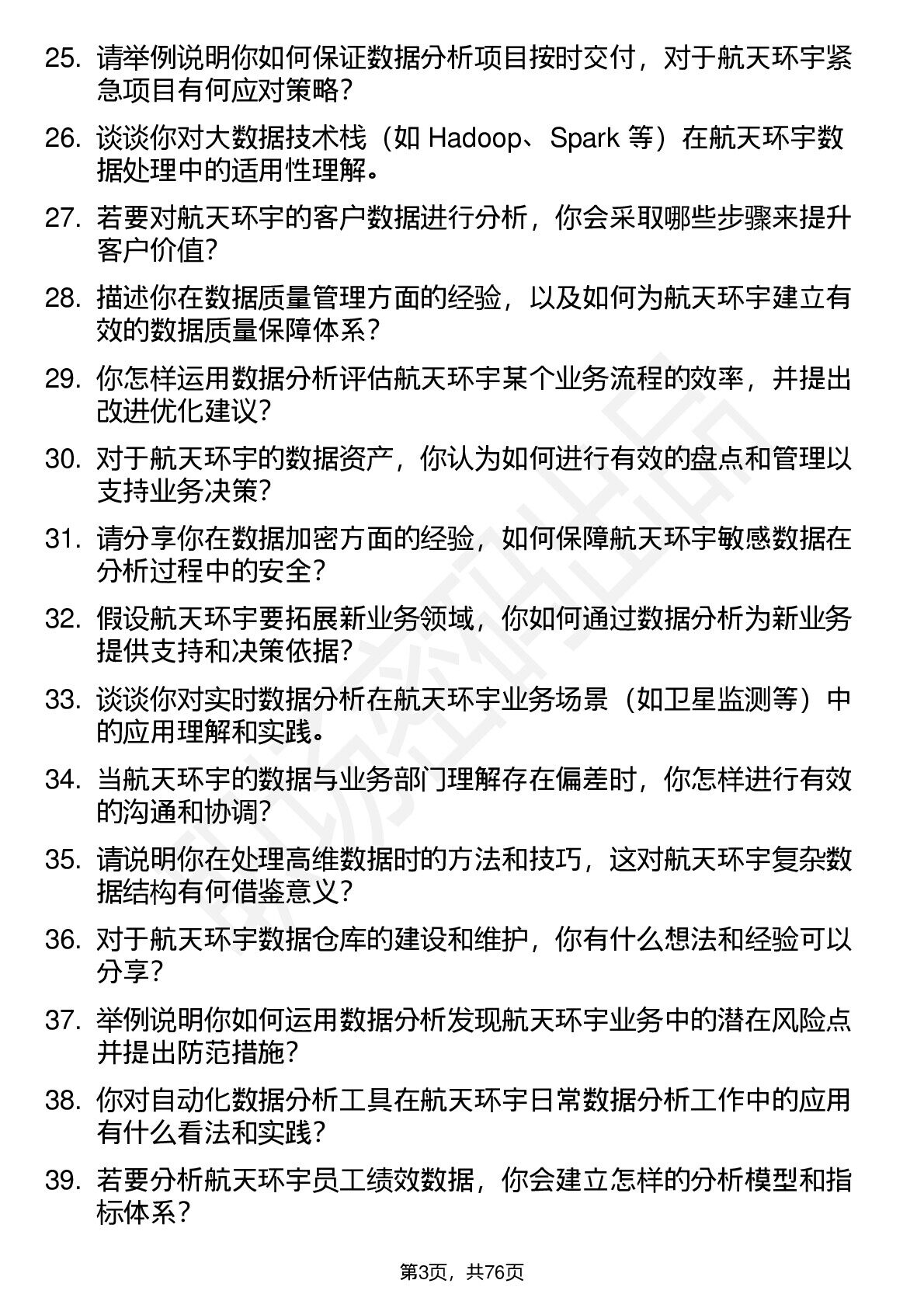 25. 请举例说明你如何保证数据分析项目按时交付，对于航天环宇紧急项目有何应对策略？

26. 谈谈你对大数据技术栈（如 Hadoop、Spark 等）在航天环宇数据处理中的适用性理解。

27. 若要对航天环宇的客户数据进行分析，你会采取哪些步骤来提升客户价值？

28. 描述你在数据质量管理方面的经验，以及如何为航天环宇建立有效的数据质量保障体系？

29. 你怎样运用数据分析评估航天环宇某个业务流程的效率，并提出改进优化建议？

30. 对于航天环宇的数据资产，你认为如何进行有效的盘点和管理以支持业务决策？

31. 请分享你在数据加密方面的经验，如何保障航天环宇敏感数据在分析过程中的安全？

32. 假设航天环宇要拓展新业务领域，你如何通过数据分析为新业务提供支持和决策依据？

33. 谈谈你对实时数据分析在航天环宇业务场景（如卫星监测等）中的应用理解和实践。

34. 当航天环宇的数据与业务部门理解存在偏差时，你怎样进行有效的沟通和协调？

35. 请说明你在处理高维数据时的方法和技巧，这对航天环宇复杂数据结构有何借鉴意义？

36. 对于航天环宇数据仓库的建设和维护，你有什么想法和经验可以分享？

37. 举例说明你如何运用数据分析发现航天环宇业务中的潜在风险点并提出防范措施？

38. 你对自动化数据分析工具在航天环宇日常数据分析工作中的应用有什么看法和实践？

39. 若要分析航天环宇员工绩效数据，你会建立怎样的分析模型和指标体系？

第3页，共76页